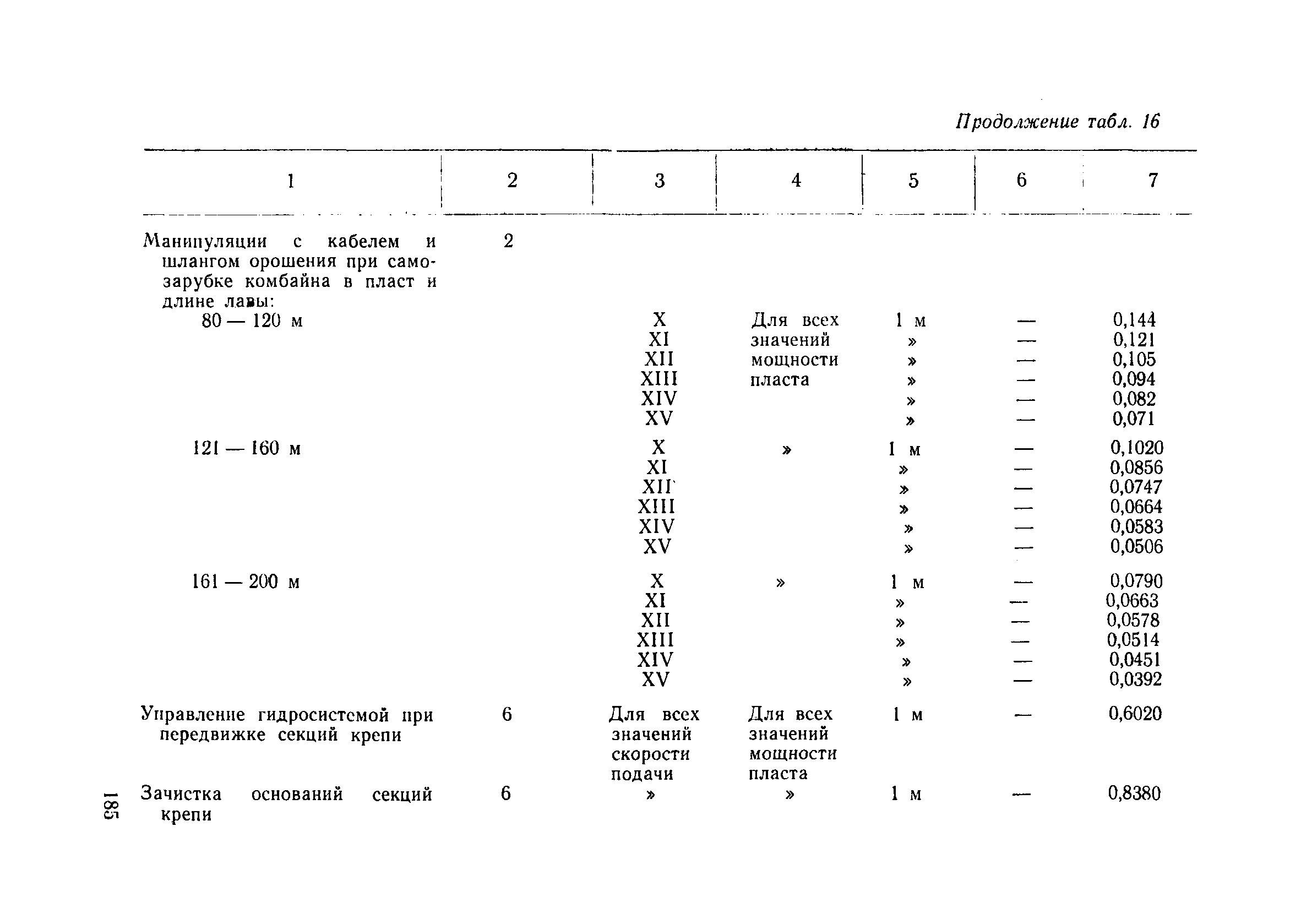 Продолжение табл. 16

| 1 | 2 | 3 | 4 | 5 | 6 | 7 |
|---|---|---|---|---|---|---|
| Манипуляции с кабелем и шлангом орошения при самозарубке комбайна в пласт и длине лавы: | 2 | | | | | |
| 80 — 120 м | | X | Для всех значений мощности пласта | 1 м | — | 0,144 |
| | | XI | | » | — | 0,121 |
| | | XII | | » | — | 0,105 |
| | | XIII | | » | — | 0,094 |
| | | XIV | | » | — | 0,082 |
| | | XV | | » | — | 0,071 |
| 121 — 160 м | | X | » | 1 м | — | 0,1020 |
| | | XI | | » | — | 0,0856 |
| | | XII | | » | — | 0,0747 |
| | | XIII | | » | — | 0,0664 |
| | | XIV | | » | — | 0,0583 |
| | | XV | | » | — | 0,0506 |
| 161 — 200 м | | X | » | 1 м | — | 0,0790 |
| | | XI | | » | — | 0,0663 |
| | | XII | | » | — | 0,0578 |
| | | XIII | | » | — | 0,0514 |
| | | XIV | | » | — | 0,0451 |
| | | XV | | » | — | 0,0392 |
| Управление гидросистемой при передвижке секций крепи | 6 | Для всех значений скорости подачи | Для всех значений мощности пласта | 1 м | — | 0,6020 |
| Зачистка оснований секций крепи | 6 | » | » | 1 м | — | 0,8380 |

185